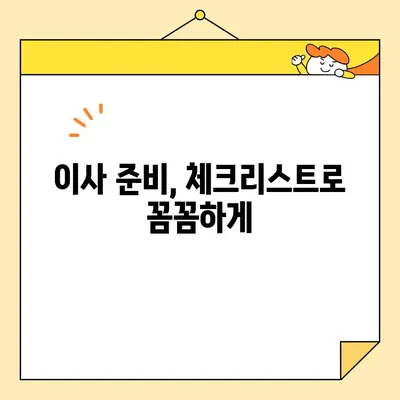 이사 준비, 체크리스트로 꼼꼼하게